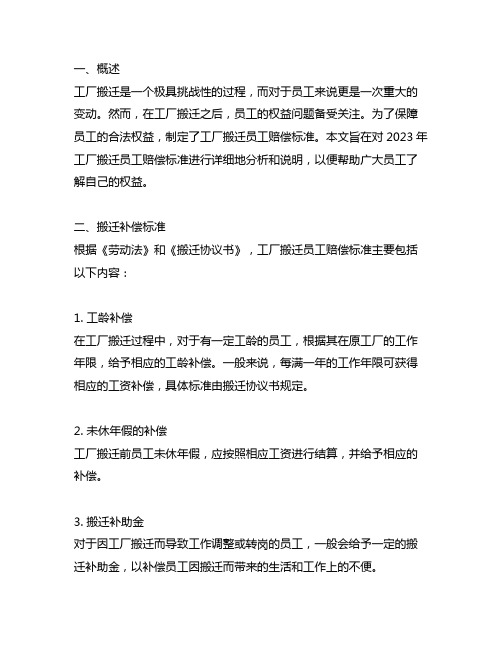 一、概述
工厂搬迁是一个极具挑战性的过程，而对于员工来说更是一次重大的变动。然而，在工厂搬迁之后，员工的权益问题备受关注。为了保障员工的合法权益，制定了工厂搬迁员工赔偿标准。本文旨在对 2023 年工厂搬迁员工赔偿标准进行详细地分析和说明，以便帮助广大员工了解自己的权益。

二、搬迁补偿标准
根据《劳动法》和《搬迁协议书》，工厂搬迁员工赔偿标准主要包括以下内容：

1. 工龄补偿
在工厂搬迁过程中，对于有一定工龄的员工，根据其在原工厂的工作年限，给予相应的工龄补偿。一般来说，每满一年的工作年限可获得相应的工资补偿，具体标准由搬迁协议书规定。

2. 未休年假的补偿
工厂搬迁前员工未休年假，应按照相应工资进行结算，并给予相应的补偿。

3. 搬迁补助金
对于因工厂搬迁而导致工作调整或转岗的员工，一般会给予一定的搬迁补助金，以补偿员工因搬迁而带来的生活和工作上的不便。